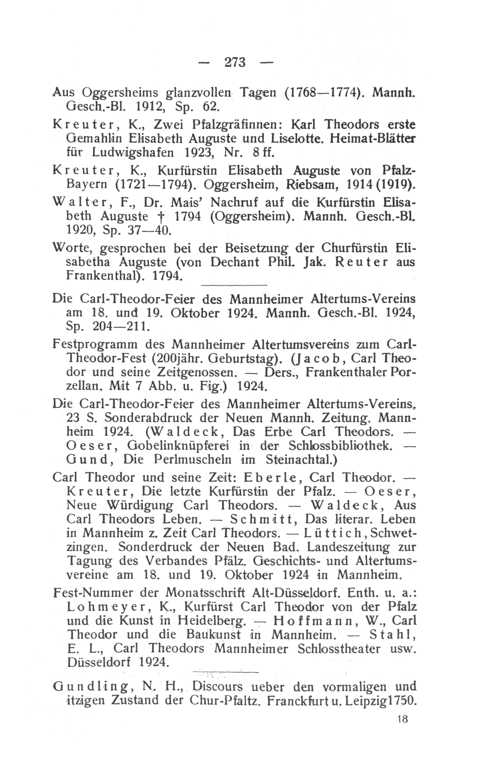 — 273 —

Aus Oggersheims glanzvollen Tagen (1768—1774). Mannh. Gesch.-Bl. 1912, Sp. 62.

Kreuter, K., Zwei Pfalzgräfinnen: Karl Theodors erste Gemahlin Elisabeth Auguste und Liselotte. Heimat-Blätter für Ludwigshafen 1923, Nr. 8 ff.

Kreuter, K., Kurfürstin Elisabeth Auguste von Pfalz-Bayern (1721—1794). Oggersheim, Riebsam, 1914 (1919).

Walter, F., Dr. Mais' Nachruf auf die Kurfürstin Elisabeth Auguste † 1794 (Oggersheim). Mannh. Gesch.-Bl. 1920, Sp. 37—40.

Worte, gesprochen bei der Beisetzung der Churfürstin Elisabetha Auguste (von Dechant Phil. Jak. Reuter aus Frankenthal). 1794.

Die Carl-Theodor-Feier des Mannheimer Altertums-Vereins am 18. und 19. Oktober 1924. Mannh. Gesch.-Bl. 1924, Sp. 204—211.

Festprogramm des Mannheimer Altertumsvereins zum Carl-Theodor-Fest (200jähr. Geburtstag). (Jacob, Carl Theodor und seine Zeitgenossen. — Ders., Frankenthaler Porzellan. Mit 7 Abb. u. Fig.) 1924.

Die Carl-Theodor-Feier des Mannheimer Altertums-Vereins. 23 S. Sonderabdruck der Neuen Mannh. Zeitung. Mannheim 1924. (Waldeck, Das Erbe Carl Theodors. — Oeser, Gobelinknüpferei in der Schlossbibliothek. — Gund, Die Perlmuscheln im Steinachtal.)

Carl Theodor und seine Zeit: Eberle, Carl Theodor. — Kreuter, Die letzte Kurfürstin der Pfalz. — Oeser, Neue Würdigung Carl Theodors. — Waldeck, Aus Carl Theodors Leben. — Schmitt, Das literar. Leben in Mannheim z. Zeit Carl Theodors. — Lüttich, Schwetzingen. Sonderdruck der Neuen Bad. Landeszeitung zur Tagung des Verbandes Pfälz. Geschichts- und Altertumsvereine am 18. und 19. Oktober 1924 in Mannheim.

Fest-Nummer der Monatsschrift Alt-Düsseldorf. Enth. u. a.: Lohmeyer, K., Kurfürst Carl Theodor von der Pfalz und die Kunst in Heidelberg. — Hoffmann, W., Carl Theodor und die Baukunst in Mannheim. — Stahl, E. L., Carl Theodors Mannheimer Schlosstheater usw. Düsseldorf 1924.

Gundling, N. H., Discours ueber den vormaligen und itzigen Zustand der Chur-Pfaltz. Franckfurt u. Leipzig 1750.

18